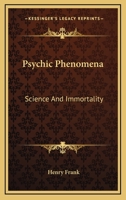 KESSINGER'S LEGACY REPRINTS

Psychic Phenomena

Science And Immortality

Henry Frank